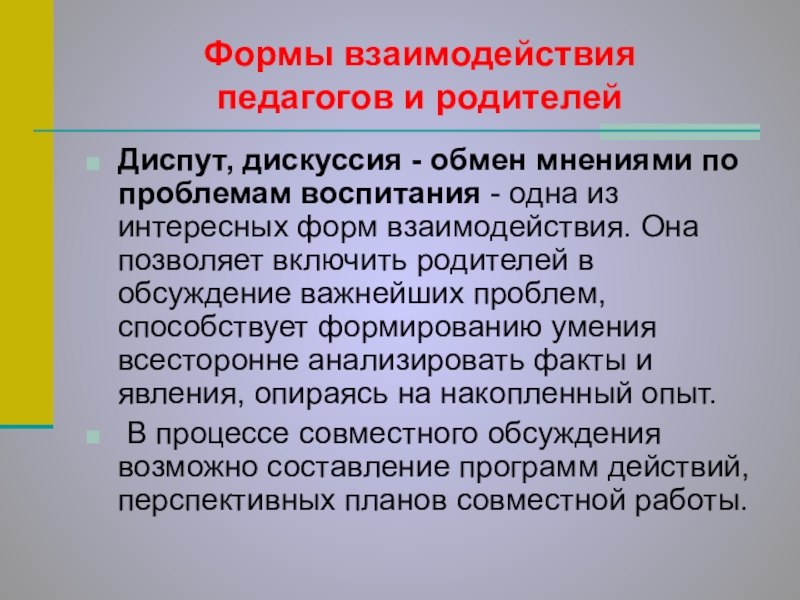 Формы взаимодействия
педагогов и родителей

• Диспут, дискуссия - обмен мнениями по проблемам воспитания - одна из интересных форм взаимодействия. Она позволяет включить родителей в обсуждение важнейших проблем, способствует формированию умения всесторонне анализировать факты и явления, опираясь на накопленный опыт.

• В процессе совместного обсуждения возможно составление программ действий, перспективных планов совместной работы.